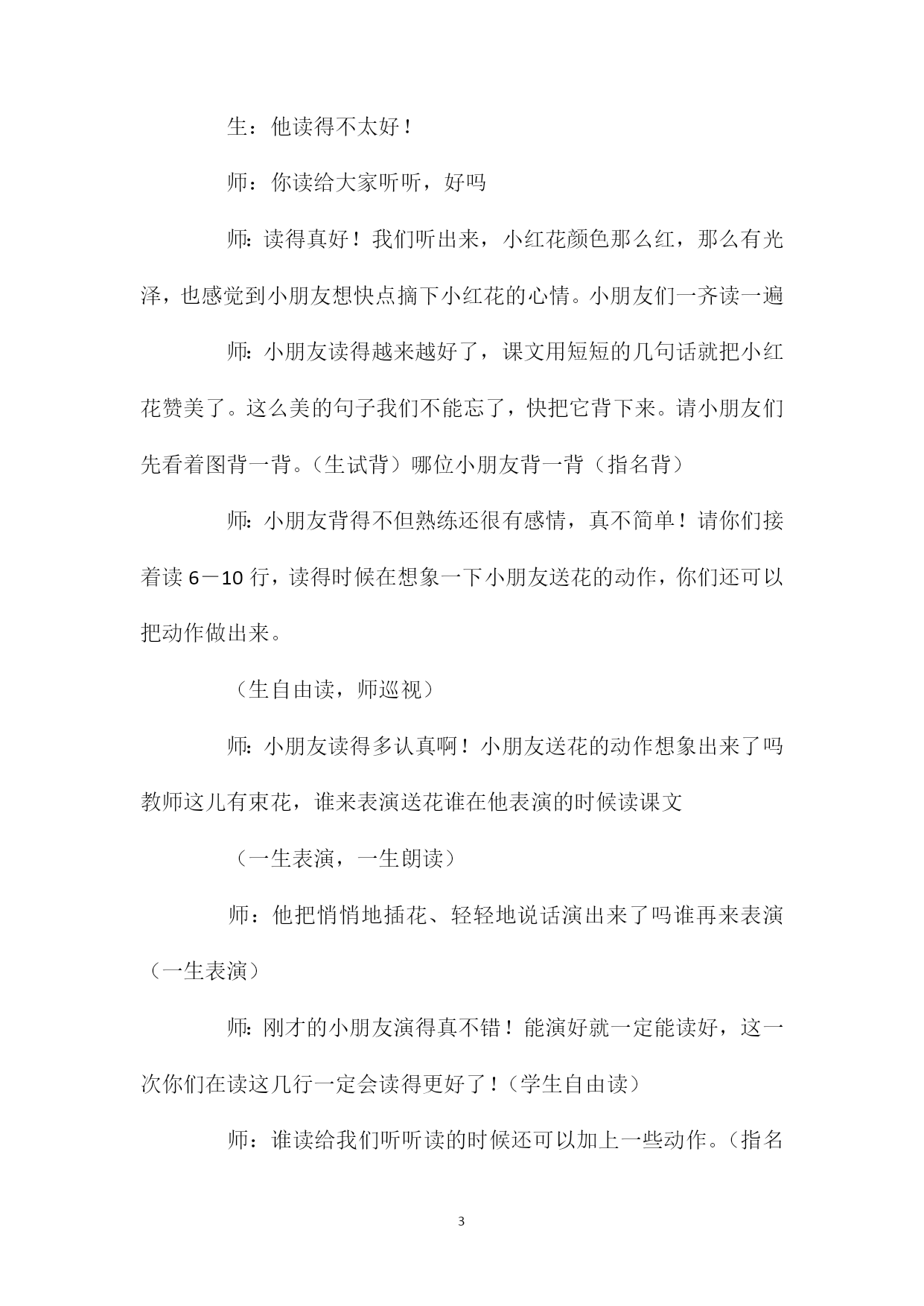 生：他读得不太好！

师：你读给大家听听，好吗

师：读得真好！我们听出来，小红花颜色那么红，那么有光泽，也感觉到小朋友想快点摘下小红花的心情。小朋友们一齐读一遍

师：小朋友读得越来越好了，课文用短短的几句话就把小红花赞美了。这么美的句子我们不能忘了，快把它背下来。请小朋友们先看着图背一背。（生试背）哪位小朋友背一背（指名背）

师：小朋友背得不但熟练还很有感情，真不简单！请你们接着读 6－10 行，读得时候在想象一下小朋友送花的动作，你们还可以把动作做出来。

（生自由读，师巡视）

师：小朋友读得多认真啊！小朋友送花的动作想象出来了吗教师这儿有束花，谁来表演送花谁在他表演的时候读课文

（一生表演，一生朗读）

师：他把悄悄地插花、轻轻地说话演出来了吗谁再来表演（一生表演）

师：刚才的小朋友演得真不错！能演好就一定能读好，这一次你们在读这几行一定会读得更好了！（学生自由读）

师：谁读给我们听听读的时候还可以加上一些动作。（指名

3